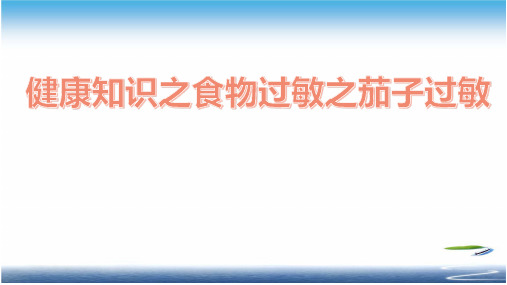 健康知识之食物过敏之茄子过敏